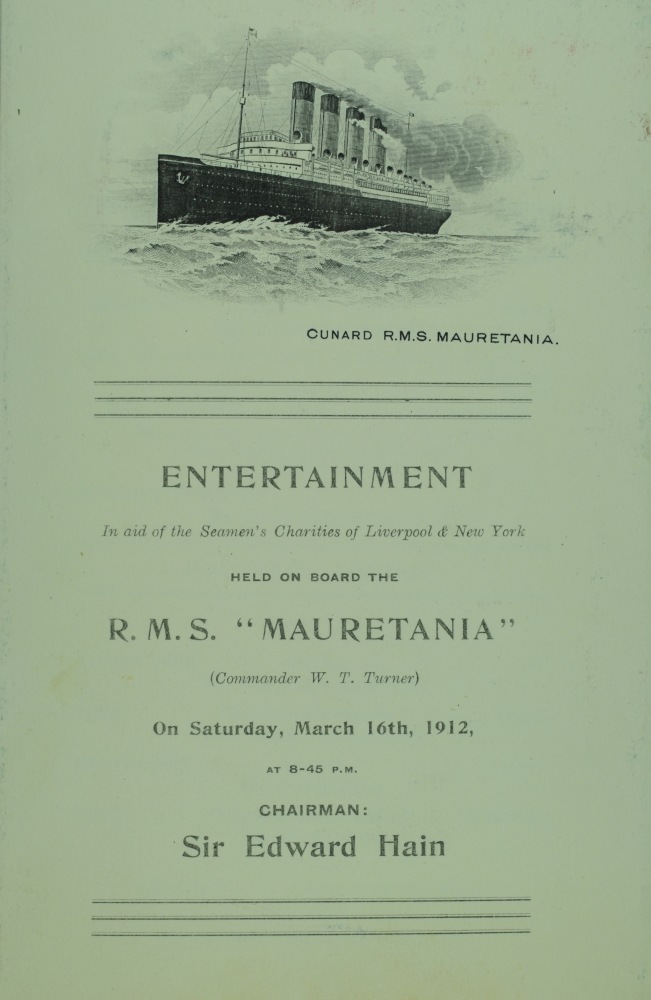 CUNARD R.M.S. MAURETANIA.

ENTERTAINMENT

In aid of the Seamen's Charities of Liverpool & New York

HELD ON BOARD THE

R. M. S. "MAURETANIA"

(Commander W. T. Turner)

On Saturday, March 16th, 1912,

AT 8-45 P.M.

CHAIRMAN:

Sir Edward Hain